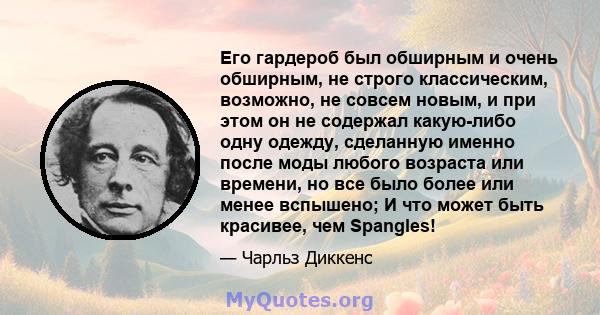 Его гардероб был обширным и очень обширным, не строго классическим, возможно, не совсем новым, и при этом он не содержал какую-либо одну одежду, сделанную именно после моды любого возраста или времени, но все было более или менее вспышено; И что может быть красивее, чем Spangles!

— Чарльз Диккенс

MyQuotes.org